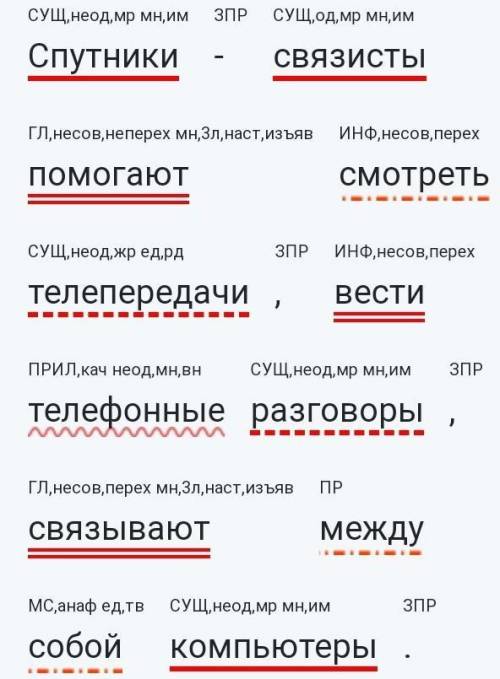 СУЩ,неод,мр мн,им ЗПР СУЩ,од,мр мн,им
Спутники - связисты

ГЛ,несов,неперех мн,3л,наст,изъяв ИНФ,несов,перех
помогают смотреть

СУЩ,неод,жр ед,рд ЗПР ИНФ,несов,перех
телепередачи , вести

ПРИЛ,кач неод,мн,вн СУЩ,неод,мр мн,им ЗПР
телефонные разговоры ,

ГЛ,несов,перех мн,3л,наст,изъяв ПР
связывают между

МС,анаф ед,тв СУЩ,неод,мр мн,им ЗПР
собой компьютеры .